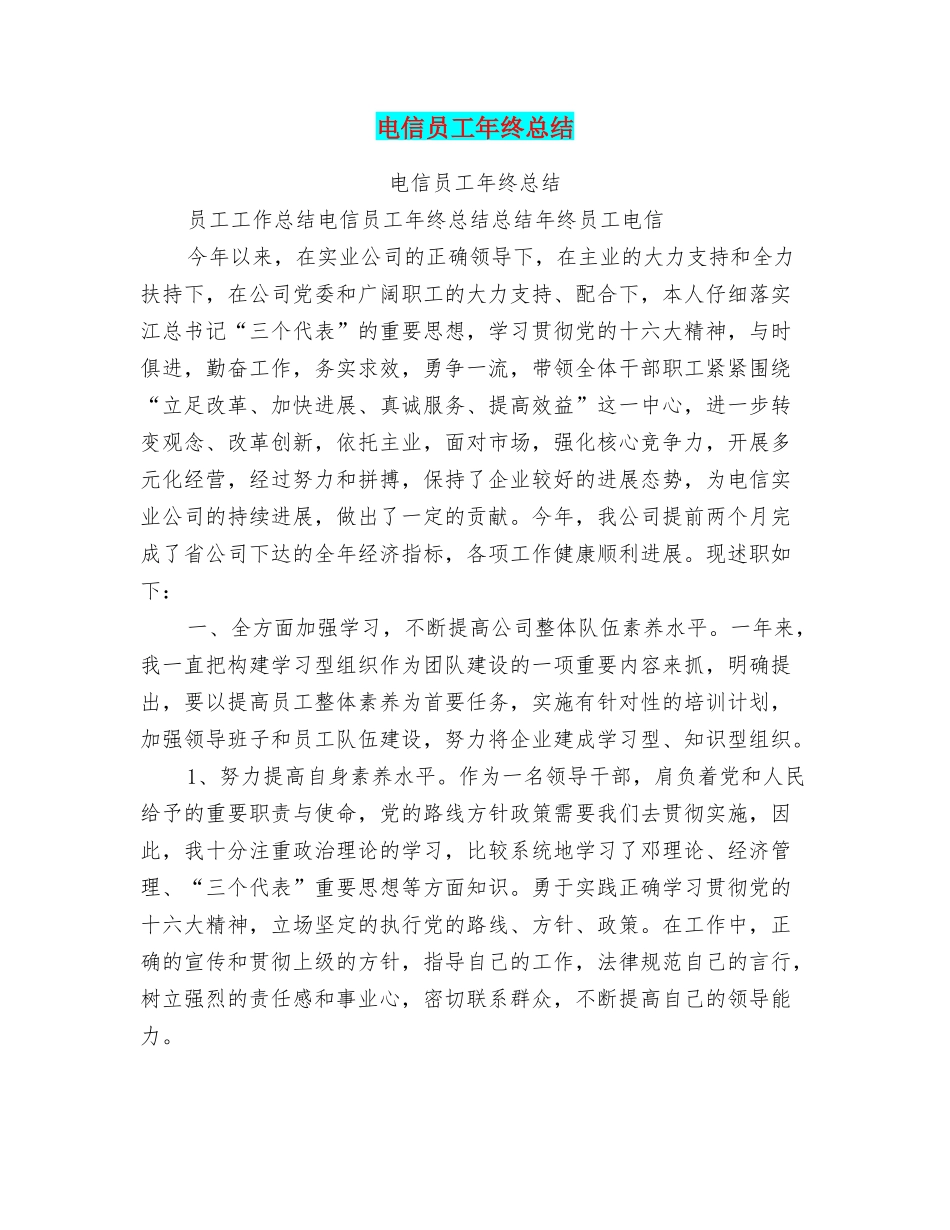 电信员工年终总结

电信员工年终总结

员工工作总结电信员工年终总结总结年终员工电信

今年以来，在实业公司的正确领导下，在主业的大力支持和全力扶持下，在公司党委和广阔职工的大力支持、配合下，本人仔细落实江总书记“三个代表”的重要思想，学习贯彻党的十六大精神，与时俱进，勤奋工作，务实求效，勇争一流，带领全体干部职工紧紧围绕“立足改革、加快进展、真诚服务、提高效益”这一中心，进一步转变观念、改革创新，依托主业，面对市场，强化核心竞争力，开展多元化经营，经过努力和拼搏，保持了企业较好的进展态势，为电信实业公司的持续进展，做出了一定的贡献。今年，我公司提前两个月完成了省公司下达的全年经济指标，各项工作健康顺利进展。现述职如下：

一、全方面加强学习，不断提高公司整体队伍素养水平。一年来，我一直把构建学习型组织作为团队建设的一项重要内容来抓，明确提出，要以提高员工整体素养为首要任务，实施有针对性的培训计划，加强领导班子和员工队伍建设，努力将企业建成学习型、知识型组织。

1、努力提高自身素养水平。作为一名领导干部，肩负着党和人民给予的重要职责与使命，党的路线方针政策需要我们去贯彻实施，因此，我十分注重政治理论的学习，比较系统地学习了邓理论、经济管理、“三个代表”重要思想等方面知识。勇于实践正确学习贯彻党的十六大精神，立场坚定的执行党的路线、方针、政策。在工作中，正确的宣传和贯彻上级的方针，指导自己的工作，法律规范自己的言行，树立强烈的责任感和事业心，密切联系群众，不断提高自己的领导能力。